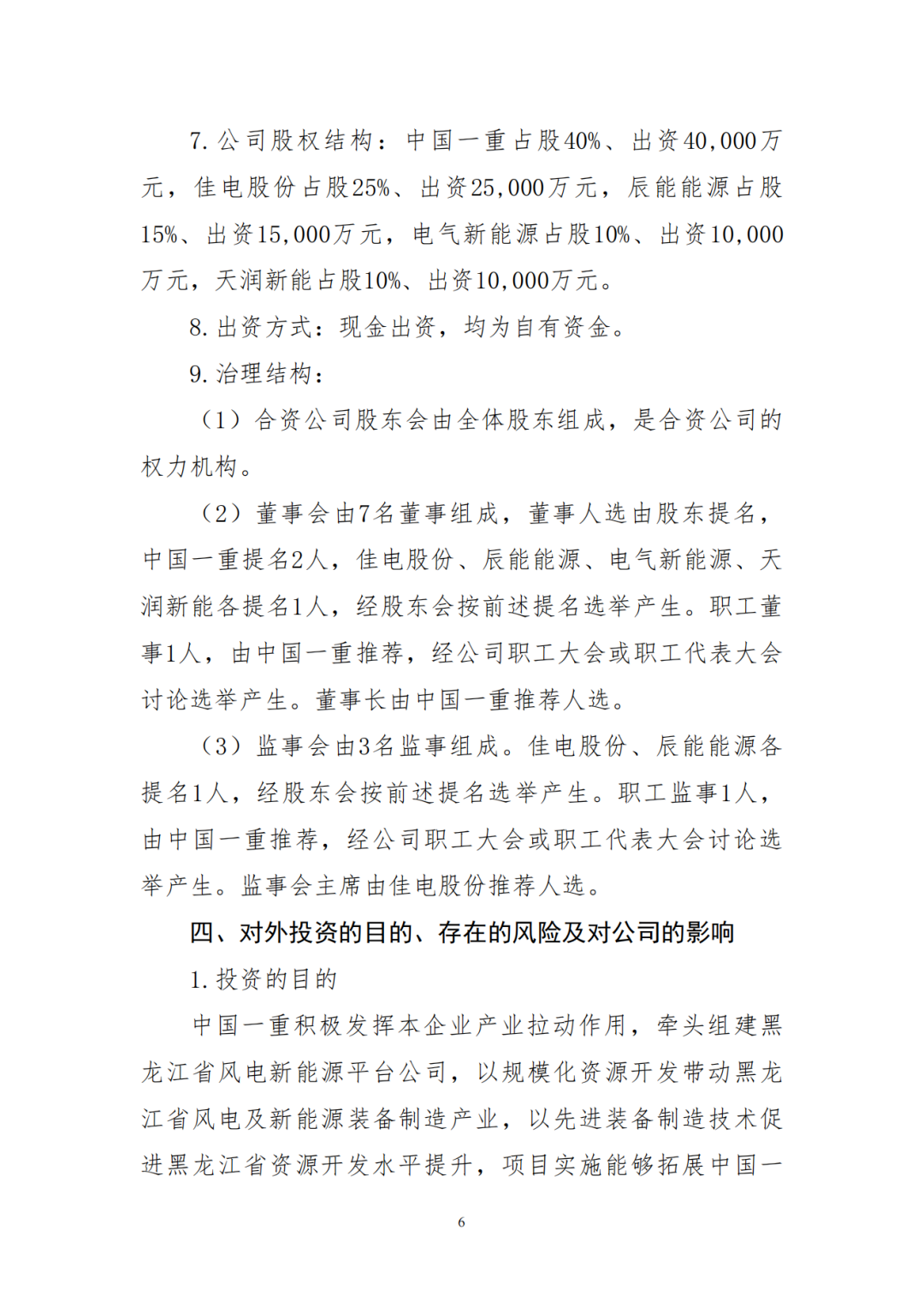 7.公司股权结构：中国一重占股40%、出资40,000万元，佳电股份占股25%、出资25,000万元，辰能能源占股15%、出资15,000万元，电气新能源占股10%、出资10,000万元，天润新能占股10%、出资10,000万元。

8.出资方式：现金出资，均为自有资金。

9.治理结构：

（1）合资公司股东会由全体股东组成，是合资公司的权力机构。

（2）董事会由7名董事组成，董事人选由股东提名，中国一重提名2人，佳电股份、辰能能源、电气新能源、天润新能各提名1人，经股东会按前述提名选举产生。职工董事1人，由中国一重推荐，经公司职工大会或职工代表大会讨论选举产生。董事长由中国一重推荐人选。

（3）监事会由3名监事组成。佳电股份、辰能能源各提名1人，经股东会按前述提名选举产生。职工监事1人，由中国一重推荐，经公司职工大会或职工代表大会讨论选举产生。监事会主席由佳电股份推荐人选。

四、对外投资的目的、存在的风险及对公司的影响

1.投资的目的

中国一重积极发挥本企业产业拉动作用，牵头组建黑龙江省风电新能源平台公司，以规模化资源开发带动黑龙江省风电及新能源装备制造产业，以先进装备制造技术促进黑龙江省资源开发水平提升，项目实施能够拓展中国一

6